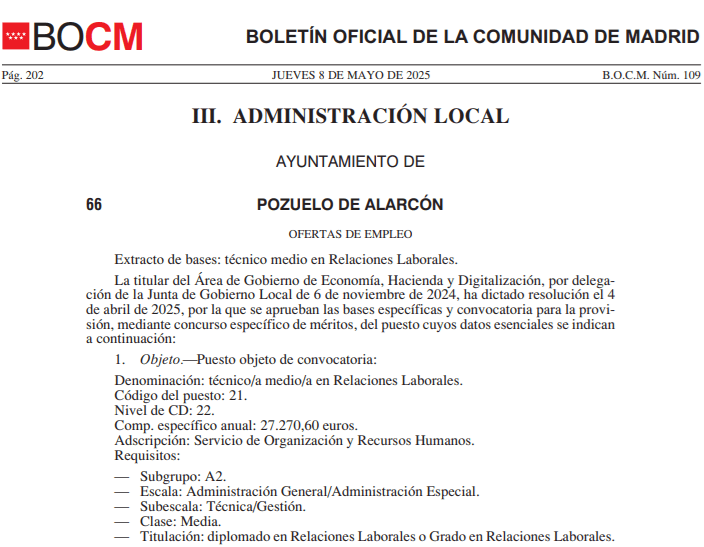 BOCM BOLETÍN OFICIAL DE LA COMUNIDAD DE MADRID

Pág. 202 JUEVES 8 DE MAYO DE 2025 B.O.C.M. Núm. 109

III. ADMINISTRACIÓN LOCAL

AYUNTAMIENTO DE

66 POZUELO DE ALARCÓN

OFERTAS DE EMPLEO

Extracto de bases: técnico medio en Relaciones Laborales.

La titular del Área de Gobierno de Economía, Hacienda y Digitalización, por delegación de la Junta de Gobierno Local de 6 de noviembre de 2024, ha dictado resolución el 4 de abril de 2025, por la que se aprueban las bases específicas y convocatoria para la provisión, mediante concurso específico de méritos, del puesto cuyos datos esenciales se indican a continuación:

1. Objeto.—Puesto objeto de convocatoria:

Denominación: técnico/a medio/a en Relaciones Laborales.
Código del puesto: 21.
Nivel de CD: 22.
Comp. específico anual: 27.270,60 euros.
Adscripción: Servicio de Organización y Recursos Humanos.
Requisitos:

— Subgrupo: A2.
— Escala: Administración General/Administración Especial.
— Subescala: Técnica/Gestión.
— Clase: Media.
— Titulación: diplomado en Relaciones Laborales o Grado en Relaciones Laborales.